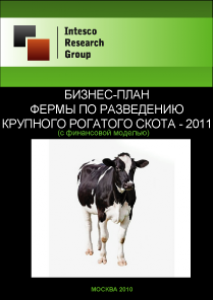 Intesco
Research
Group

БИЗНЕС-ПЛАН
ФЕРМЫ ПО РАЗВЕДЕНИЮ
КРУПНОГО РОГАТОГО СКОТА - 2011
(с финансовой моделью)

МОСКВА 2010